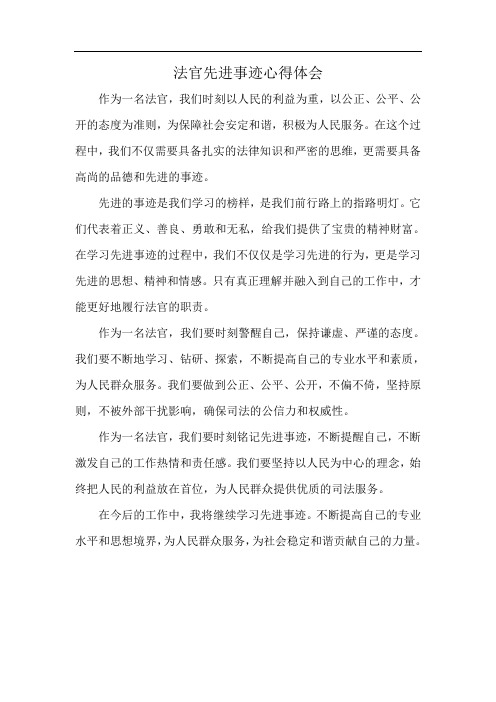 法官先进事迹心得体会

作为一名法官，我们时刻以人民的利益为重，以公正、公平、公开的态度为准则，为保障社会安定和谐，积极为人民服务。在这个过程中，我们不仅需要具备扎实的法律知识和严密的思维，更需要具备高尚的品德和先进的事迹。

先进的事迹是我们学习的榜样，是我们前行路上的指路明灯。它们代表着正义、善良、勇敢和无私，给我们提供了宝贵的精神财富。在学习先进事迹的过程中，我们不仅仅是学习先进的行为，更是学习先进的思想、精神和情感。只有真正理解并融入到自己的工作中，才能更好地履行法官的职责。

作为一名法官，我们要时刻警醒自己，保持谦虚、严谨的态度。我们要不断地学习、钻研、探索，不断提高自己的专业水平和素质，为人民群众服务。我们要做到公正、公平、公开，不偏不倚，坚持原则，不被外部干扰影响，确保司法的公信力和权威性。

作为一名法官，我们要时刻铭记先进事迹，不断提醒自己，不断激发自己的工作热情和责任感。我们要坚持以人民为中心的理念，始终把人民的利益放在首位，为人民群众提供优质的司法服务。

在今后的工作中，我将继续学习先进事迹。不断提高自己的专业水平和思想境界，为人民群众服务，为社会稳定和谐贡献自己的力量。